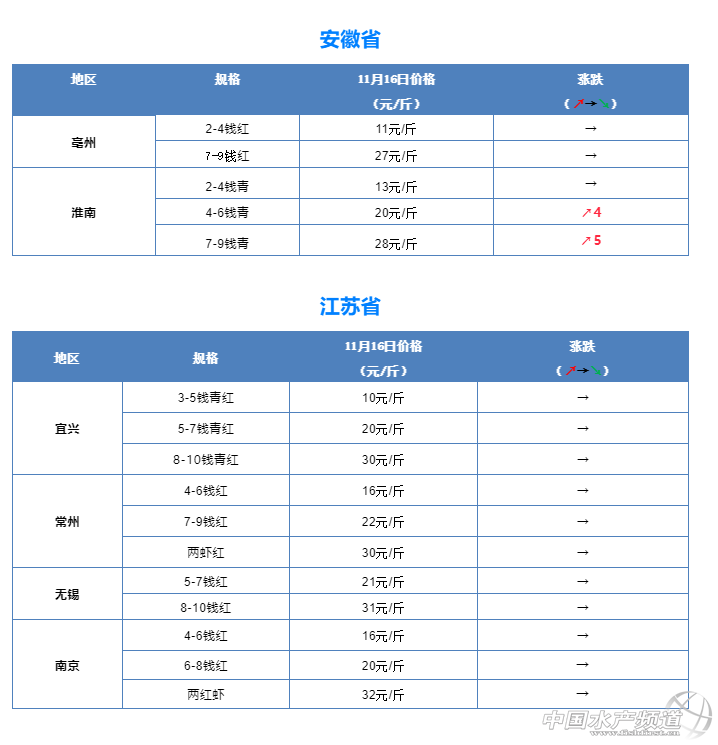 安徽省

| 地区 | 规格 | 11月16日价格（元/斤） | 涨跌（↗→↘） |
|---|---|---|---|
| 亳州 | 2-4钱红 | 11元/斤 | → |
|  | 7-9钱红 | 27元/斤 | → |
| 淮南 | 2-4钱青 | 13元/斤 | → |
|  | 4-6钱青 | 20元/斤 | ↗4 |
|  | 7-9钱青 | 28元/斤 | ↗5 |

江苏省

| 地区 | 规格 | 11月16日价格（元/斤） | 涨跌（↗→↘） |
|---|---|---|---|
| 宜兴 | 3-5钱青红 | 10元/斤 | → |
|  | 5-7钱青红 | 20元/斤 | → |
|  | 8-10钱青红 | 30元/斤 | → |
| 常州 | 4-6钱红 | 16元/斤 | → |
|  | 7-9钱红 | 22元/斤 | → |
|  | 两虾红 | 30元/斤 | → |
| 无锡 | 5-7钱红 | 21元/斤 | → |
|  | 8-10钱红 | 31元/斤 | → |
| 南京 | 4-6钱红 | 16元/斤 | → |
|  | 6-8钱红 | 20元/斤 | → |
|  | 两红虾 | 32元/斤 | → |

中国水产频道